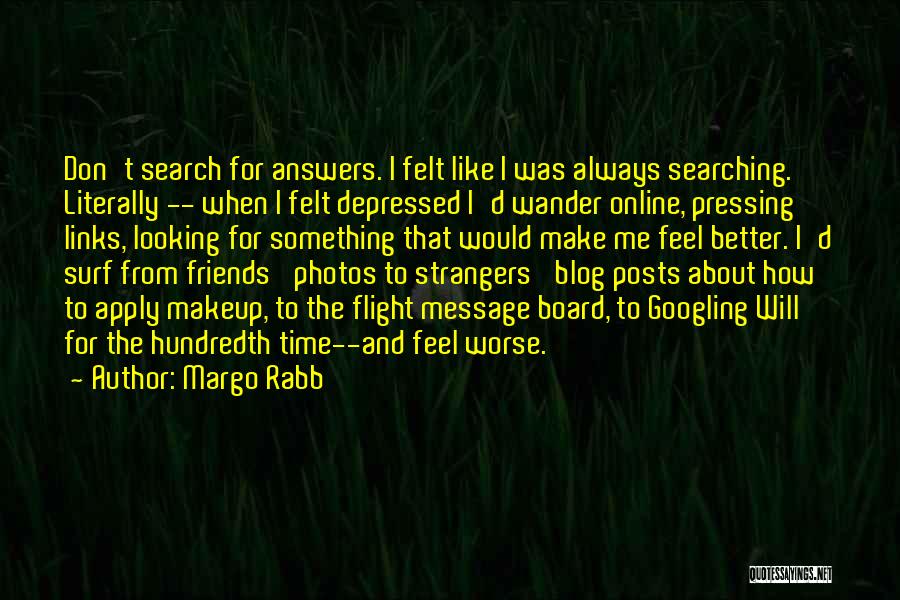 Don t search for answers. I felt like I was always searching. Literally -- when I felt depressed I d wander online, pressing links, looking for something that would make me feel better. I d surf from friends photos to strangers blog posts about how to apply makeup, to the flight message board, to Googling Will for the hundredth time--and feel worse.

- Author: Margo Rabb

QUOTESSAYINGS.NET